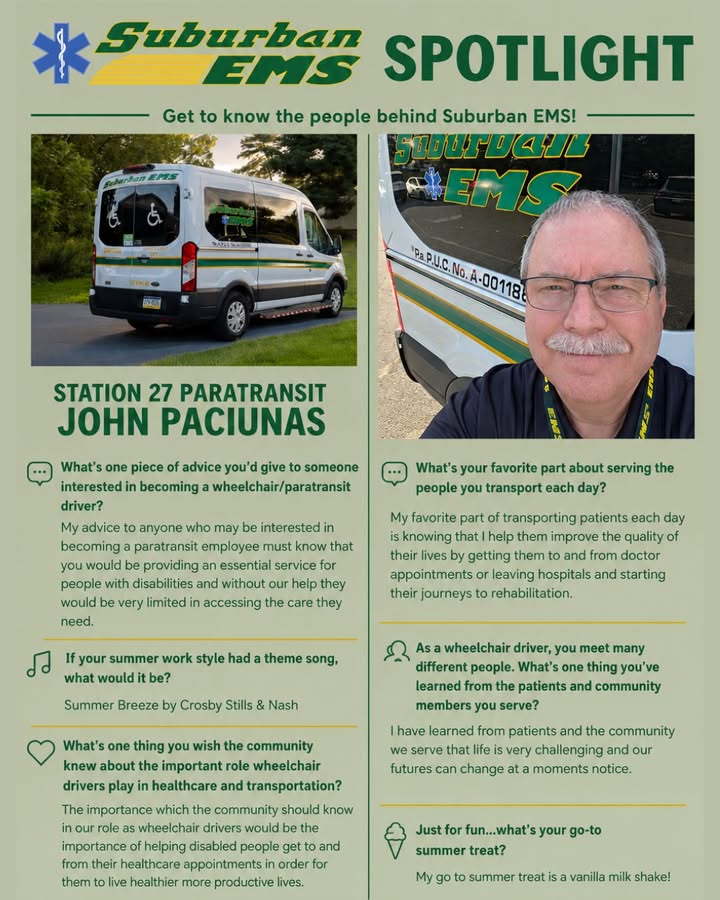 Suburban EMS SPOTLIGHT

Get to know the people behind Suburban EMS!

STATION 27 PARATRANSIT
JOHN PACIUNAS

What's one piece of advice you'd give to someone interested in becoming a wheelchair/paratransit driver?

My advice to anyone who may be interested in becoming a paratransit employee must know that you would be providing an essential service for people with disabilities and without our help they would be very limited in accessing the care they need.

If your summer work style had a theme song, what would it be?

Summer Breeze by Crosby Stills & Nash

What's one thing you wish the community knew about the important role wheelchair drivers play in healthcare and transportation?

The importance which the community should know in our role as wheelchair drivers would be the importance of helping disabled people get to and from their healthcare appointments in order for them to live healthier more productive lives.

What's your favorite part about serving the people you transport each day?

My favorite part of transporting patients each day is knowing that I help them improve the quality of their lives by getting them to and from doctor appointments or leaving hospitals and starting their journeys to rehabilitation.

As a wheelchair driver, you meet many different people. What's one thing you've learned from the patients and community members you serve?

I have learned from patients and the community we serve that life is very challenging and our futures can change at a moments notice.

Just for fun...what's your go-to summer treat?

My go to summer treat is a vanilla milk shake!